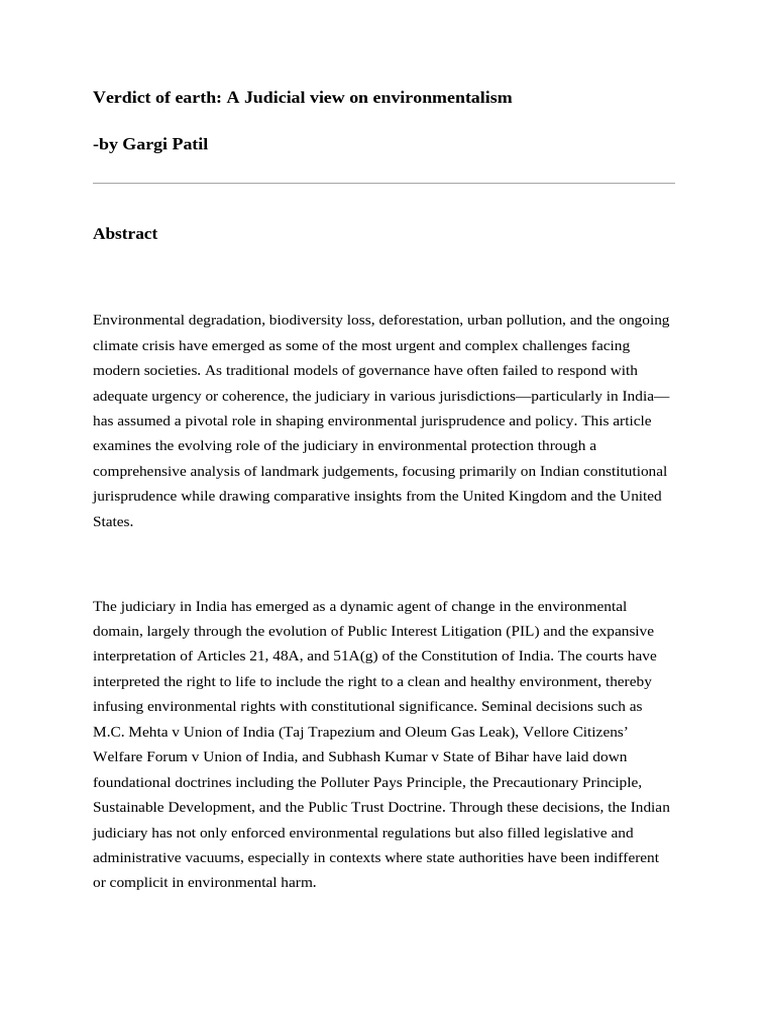 Verdict of earth: A Judicial view on environmentalism

-by Gargi Patil

Abstract

Environmental degradation, biodiversity loss, deforestation, urban pollution, and the ongoing climate crisis have emerged as some of the most urgent and complex challenges facing modern societies. As traditional models of governance have often failed to respond with adequate urgency or coherence, the judiciary in various jurisdictions—particularly in India—has assumed a pivotal role in shaping environmental jurisprudence and policy. This article examines the evolving role of the judiciary in environmental protection through a comprehensive analysis of landmark judgements, focusing primarily on Indian constitutional jurisprudence while drawing comparative insights from the United Kingdom and the United States.

The judiciary in India has emerged as a dynamic agent of change in the environmental domain, largely through the evolution of Public Interest Litigation (PIL) and the expansive interpretation of Articles 21, 48A, and 51A(g) of the Constitution of India. The courts have interpreted the right to life to include the right to a clean and healthy environment, thereby infusing environmental rights with constitutional significance. Seminal decisions such as M.C. Mehta v Union of India (Taj Trapezium and Oleum Gas Leak), Vellore Citizens' Welfare Forum v Union of India, and Subhash Kumar v State of Bihar have laid down foundational doctrines including the Polluter Pays Principle, the Precautionary Principle, Sustainable Development, and the Public Trust Doctrine. Through these decisions, the Indian judiciary has not only enforced environmental regulations but also filled legislative and administrative vacuums, especially in contexts where state authorities have been indifferent or complicit in environmental harm.